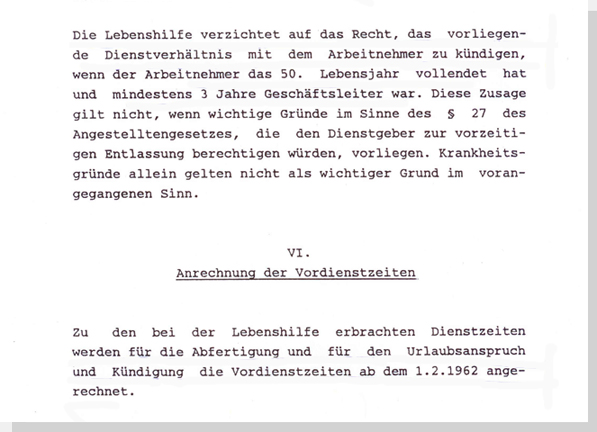 Die Lebenshilfe verzichtet auf das Recht, das vorliegende Dienstverhältnis mit dem Arbeitnehmer zu kündigen, wenn der Arbeitnehmer das 50. Lebensjahr vollendet hat und mindestens 3 Jahre Geschäftsleiter war. Diese Zusage gilt nicht, wenn wichtige Gründe im Sinne des § 27 des Angestelltengesetzes, die den Dienstgeber zur vorzeitigen Entlassung berechtigen würden, vorliegen. Krankheitsgründe allein gelten nicht als wichtiger Grund im vorangegangenen Sinn.

VI.
Anrechnung der Vordienstzeiten

Zu den bei der Lebenshilfe erbrachten Dienstzeiten werden für die Abfertigung und für den Urlaubsanspruch und Kündigung die Vordienstzeiten ab dem 1.2.1962 angerechnet.